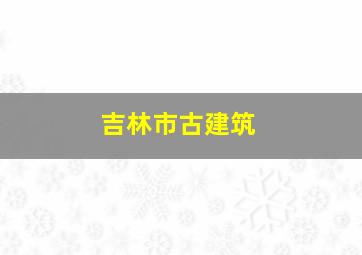 吉林市古建筑